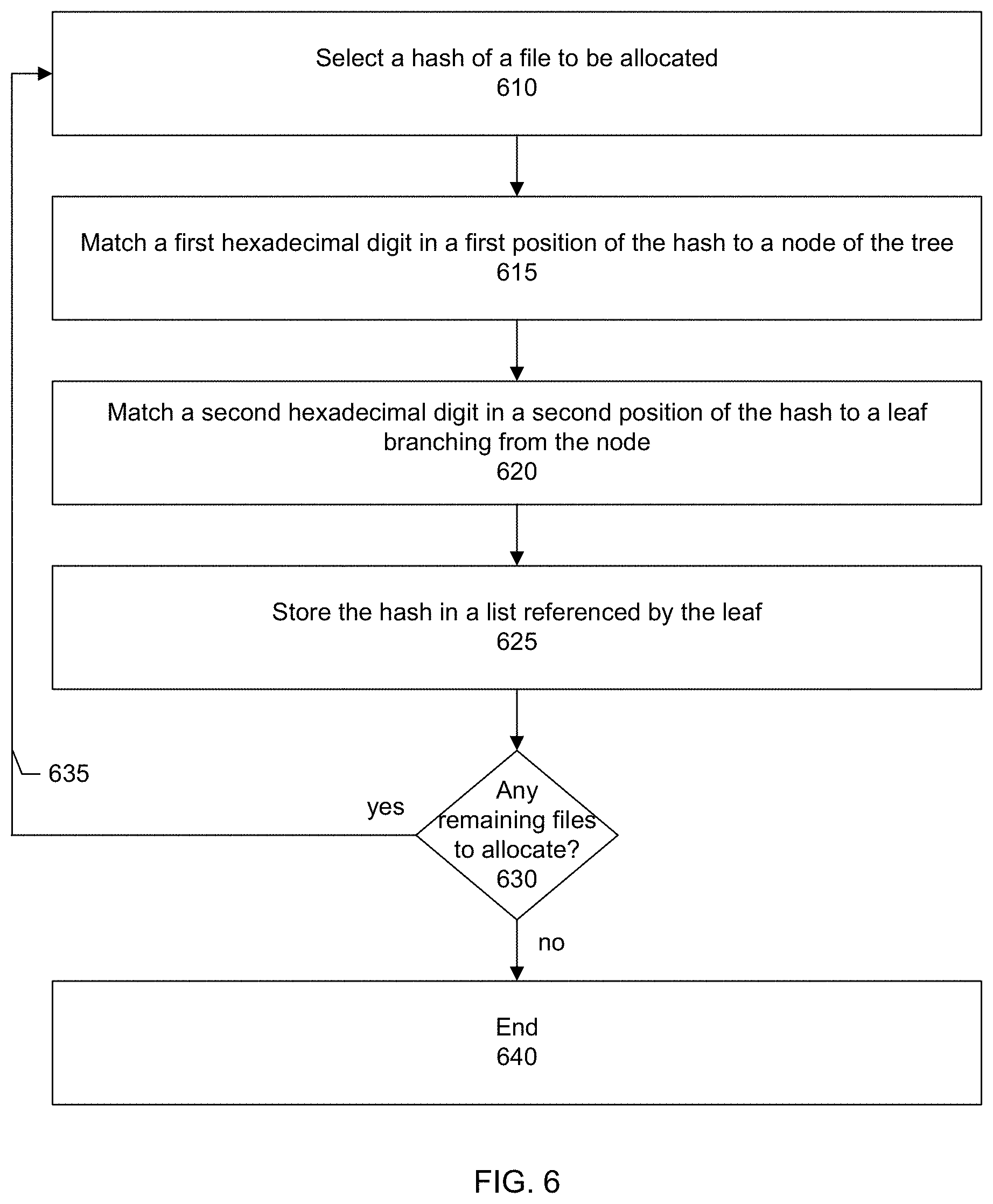 Select a hash of a file to be allocated
610

Match a first hexadecimal digit in a first position of the hash to a node of the tree
615

Match a second hexadecimal digit in a second position of the hash to a leaf branching from the node
620

Store the hash in a list referenced by the leaf
625

635

yes

Any remaining files to allocate?
630

no

End
640

FIG. 6